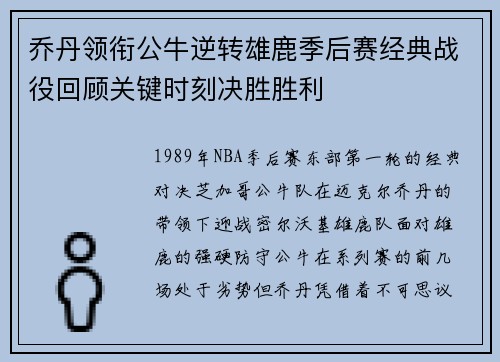 乔丹领衔公牛逆转雄鹿季后赛经典战役回顾关键时刻决胜胜利

1989年NBA季后赛东部第一轮的经典对决芝加哥公牛队在迈克尔乔丹的带领下迎战密尔沃基雄鹿队面对雄鹿的强硬防守公牛在系列赛的前几场处于劣势但乔丹凭借着不可思议